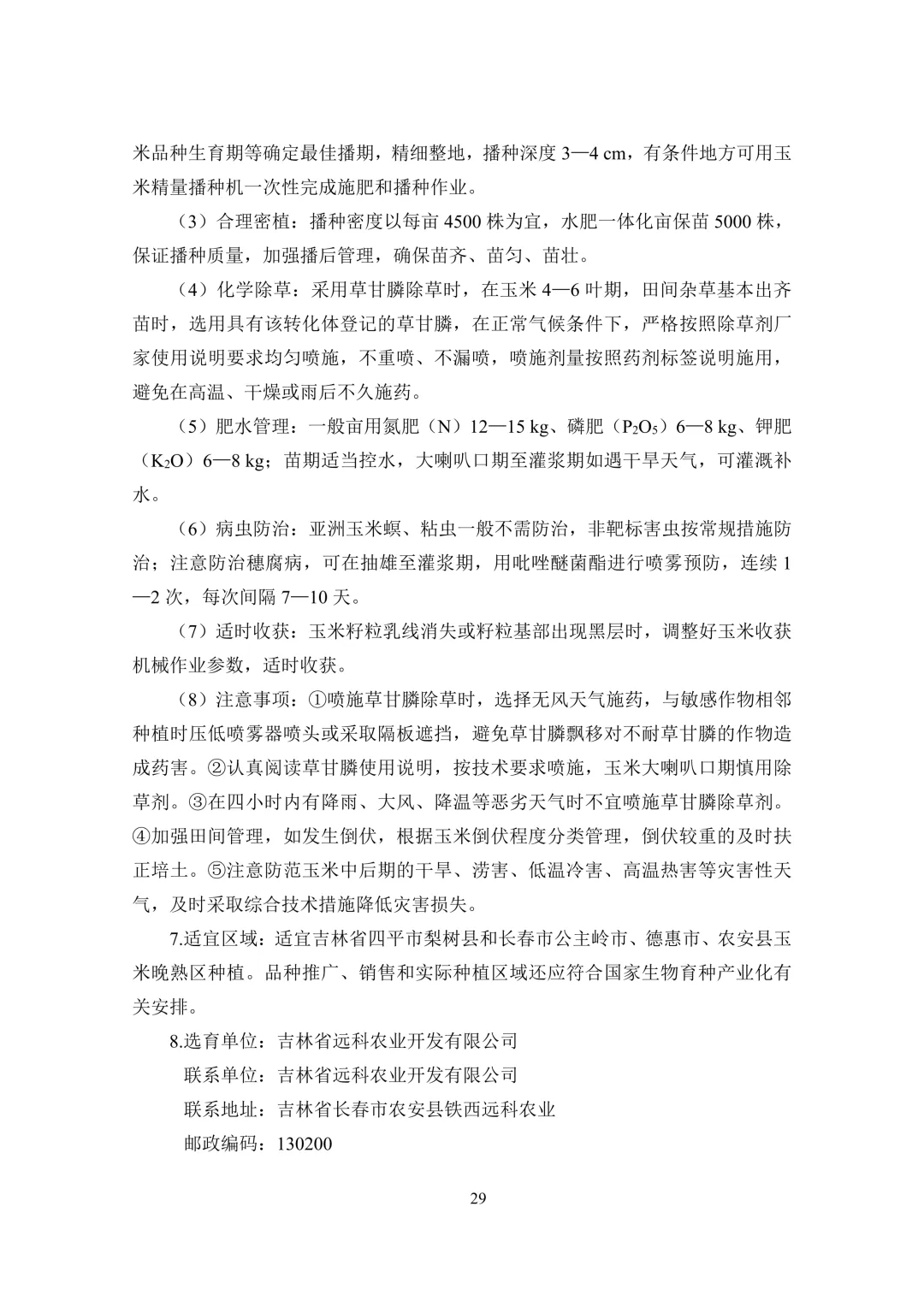 米品种生育期等确定最佳播期，精细整地，播种深度 3—4 cm，有条件地方可用玉米精量播种机一次性完成施肥和播种作业。

（3）合理密植：播种密度以每亩 4500 株为宜，水肥一体化亩保苗 5000 株，保证播种质量，加强播后管理，确保苗齐、苗匀、苗壮。

（4）化学除草：采用草甘膦除草时，在玉米 4—6 叶期，田间杂草基本出齐苗时，选用具有该转化体登记的草甘膦，在正常气候条件下，严格按照除草剂厂家使用说明要求均匀喷施，不重喷、不漏喷，喷施剂量按照药剂标签说明施用，避免在高温、干燥或雨后不久施药。

（5）肥水管理：一般亩用氮肥（N）12—15 kg、磷肥（$P_2O_5$）6—8 kg、钾肥（$K_2O$）6—8 kg；苗期适当控水，大喇叭口期至灌浆期如遇干旱天气，可灌溉补水。

（6）病虫防治：亚洲玉米螟、粘虫一般不需防治，非靶标害虫按常规措施防治；注意防治穗腐病，可在抽雄至灌浆期，用吡唑醚菌酯进行喷雾预防，连续 1—2 次，每次间隔 7—10 天。

（7）适时收获：玉米籽粒乳线消失或籽粒基部出现黑层时，调整好玉米收获机械作业参数，适时收获。

（8）注意事项：①喷施草甘膦除草时，选择无风天气施药，与敏感作物相邻种植时压低喷雾器喷头或采取隔板遮挡，避免草甘膦飘移对不耐草甘膦的作物造成药害。②认真阅读草甘膦使用说明，按技术要求喷施，玉米大喇叭口期慎用除草剂。③在四小时内有降雨、大风、降温等恶劣天气时不宜喷施草甘膦除草剂。④加强田间管理，如发生倒伏，根据玉米倒伏程度分类管理，倒伏较重的及时扶正培土。⑤注意防范玉米中后期的干旱、涝害、低温冷害、高温热害等灾害性天气，及时采取综合技术措施降低灾害损失。

7.适宜区域：适宜吉林省四平市梨树县和长春市公主岭市、德惠市、农安县玉米晚熟区种植。品种推广、销售和实际种植区域还应符合国家生物育种产业化有关安排。

8.选育单位：吉林省远科农业开发有限公司

联系单位：吉林省远科农业开发有限公司

联系地址：吉林省长春市农安县铁西远科农业

邮政编码：130200

29